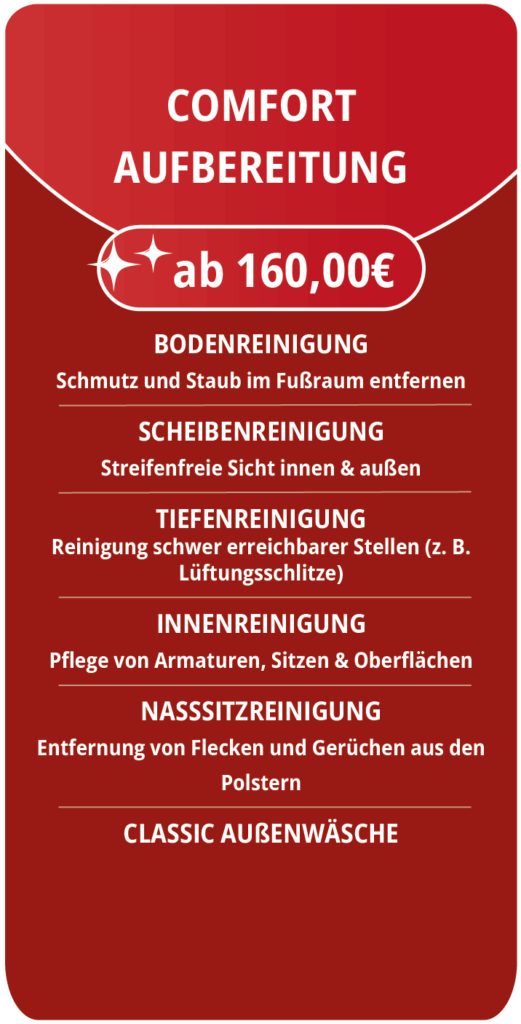 COMFORT AUFBEREITUNG

ab 160,00€

BODENREINIGUNG
Schmutz und Staub im Fußraum entfernen

SCHEIBENREINIGUNG
Streifenfreie Sicht innen & außen

TIEFENREINIGUNG
Reinigung schwer erreichbarer Stellen (z. B. Lüftungsschlitze)

INNENREINIGUNG
Pflege von Armaturen, Sitzen & Oberflächen

NASSSITZREINIGUNG
Entfernung von Flecken und Gerüchen aus den Polstern

CLASSIC AUßENWÄSCHE